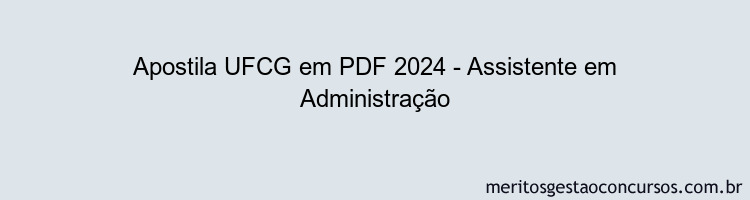 Apostila UFCG em PDF 2024 - Assistente em Administração

meritosgestaoconcursos.com.br